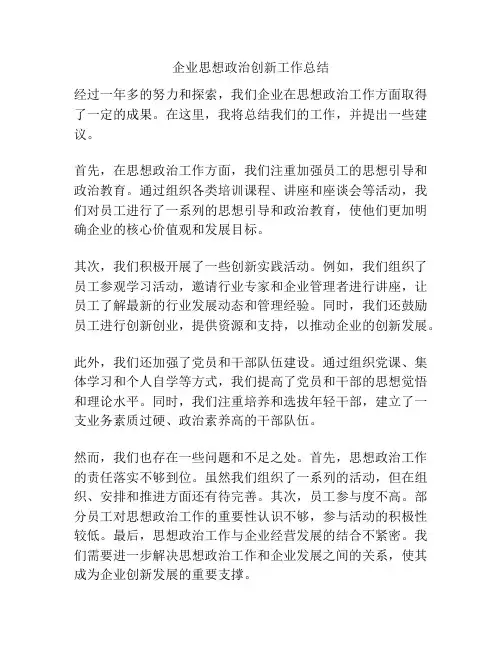 企业思想政治创新工作总结

经过一年多的努力和探索，我们企业在思想政治工作方面取得了一定的成果。在这里，我将总结我们的工作，并提出一些建议。

首先，在思想政治工作方面，我们注重加强员工的思想引导和政治教育。通过组织各类培训课程、讲座和座谈会等活动，我们对员工进行了一系列的思想引导和政治教育，使他们更加明确企业的核心价值观和发展目标。

其次，我们积极开展了一些创新实践活动。例如，我们组织了员工参观学习活动，邀请行业专家和企业管理者进行讲座，让员工了解最新的行业发展动态和管理经验。同时，我们还鼓励员工进行创新创业，提供资源和支持，以推动企业的创新发展。

此外，我们还加强了党员和干部队伍建设。通过组织党课、集体学习和个人自学等方式，我们提高了党员和干部的思想觉悟和理论水平。同时，我们注重培养和选拔年轻干部，建立了一支业务素质过硬、政治素养高的干部队伍。

然而，我们也存在一些问题和不足之处。首先，思想政治工作的责任落实不够到位。虽然我们组织了一系列的活动，但在组织、安排和推进方面还有待完善。其次，员工参与度不高。部分员工对思想政治工作的重要性认识不够，参与活动的积极性较低。最后，思想政治工作与企业经营发展的结合不紧密。我们需要进一步解决思想政治工作和企业发展之间的关系，使其成为企业创新发展的重要支撑。